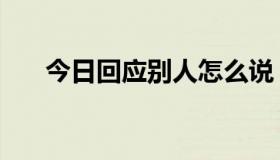 今日回应别人怎么说